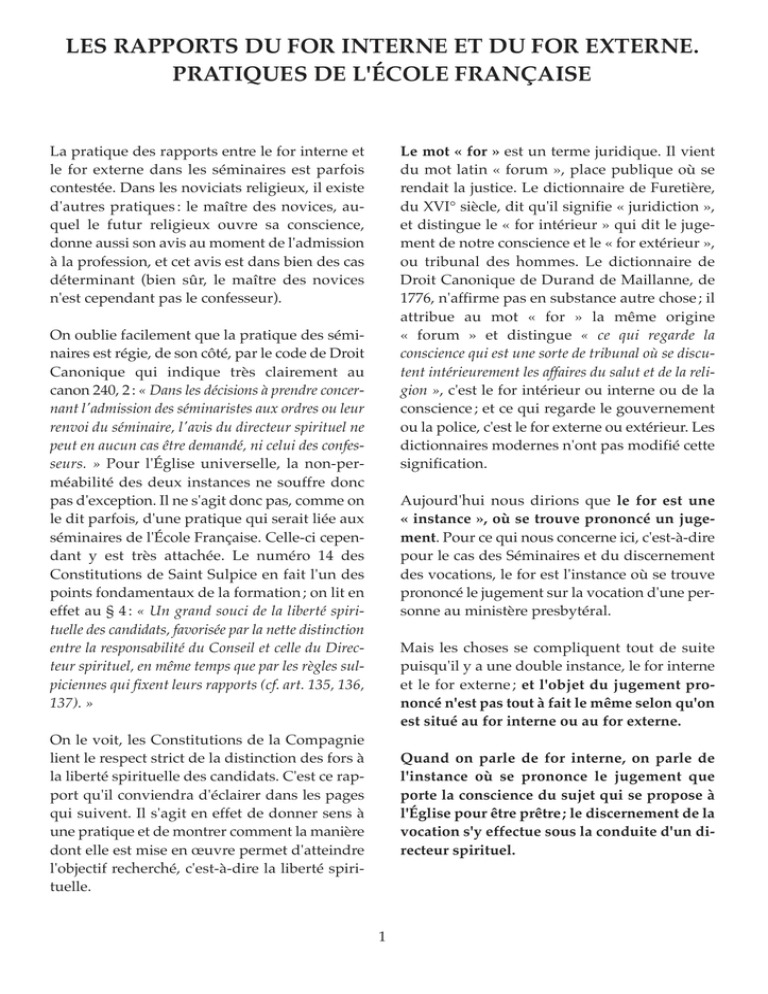 LES RAPPORTS DU FOR INTERNE ET DU FOR EXTERNE.
PRATIQUES DE L'ÉCOLE FRANÇAISE

La pratique des rapports entre le for interne et le for externe dans les séminaires est parfois contestée. Dans les noviciats religieux, il existe d'autres pratiques : le maître des novices, auquel le futur religieux ouvre sa conscience, donne aussi son avis au moment de l'admission à la profession, et cet avis est dans bien des cas déterminant (bien sûr, le maître des novices n'est cependant pas le confesseur).

On oublie facilement que la pratique des séminaires est régie, de son côté, par le code de Droit Canonique qui indique très clairement au canon 240, 2 : « Dans les décisions à prendre concernant l'admission des séminaristes aux ordres ou leur renvoi du séminaire, l'avis du directeur spirituel ne peut en aucun cas être demandé, ni celui des confesseurs. » Pour l'Église universelle, la non-perméabilité des deux instances ne souffre donc pas d'exception. Il ne s'agit donc pas, comme on le dit parfois, d'une pratique qui serait liée aux séminaires de l'École Française. Celle-ci cependant y est très attachée. Le numéro 14 des Constitutions de Saint Sulpice en fait l'un des points fondamentaux de la formation ; on lit en effet au § 4 : « Un grand souci de la liberté spirituelle des candidats, favorisée par la nette distinction entre la responsabilité du Conseil et celle du Directeur spirituel, en même temps que par les règles sulpiciennes qui fixent leurs rapports (cf. art. 135, 136, 137). »

On le voit, les Constitutions de la Compagnie lient le respect strict de la distinction des fors à la liberté spirituelle des candidats. C'est ce rapport qu'il conviendra d'éclairer dans les pages qui suivent. Il s'agit en effet de donner sens à une pratique et de montrer comment la manière dont elle est mise en œuvre permet d'atteindre l'objectif recherché, c'est-à-dire la liberté spirituelle.

Le mot « for » est un terme juridique. Il vient du mot latin « forum », place publique où se rendait la justice. Le dictionnaire de Furetière, du XVI° siècle, dit qu'il signifie « juridiction », et distingue le « for intérieur » qui dit le jugement de notre conscience et le « for extérieur », ou tribunal des hommes. Le dictionnaire de Droit Canonique de Durand de Maillanne, de 1776, n'affirme pas en substance autre chose ; il attribue au mot « for » la même origine « forum » et distingue « ce qui regarde la conscience qui est une sorte de tribunal où se discutent intérieurement les affaires du salut et de la religion », c'est le for intérieur ou interne ou de la conscience ; et ce qui regarde le gouvernement ou la police, c'est le for externe ou extérieur. Les dictionnaires modernes n'ont pas modifié cette signification.

Aujourd'hui nous dirions que le for est une « instance », où se trouve prononcé un jugement. Pour ce qui nous concerne ici, c'est-à-dire pour le cas des Séminaires et du discernement des vocations, le for est l'instance où se trouve prononcé le jugement sur la vocation d'une personne au ministère presbytéral.

Mais les choses se compliquent tout de suite puisqu'il y a une double instance, le for interne et le for externe ; et l'objet du jugement prononcé n'est pas tout à fait le même selon qu'on est situé au for interne ou au for externe.

Quand on parle de for interne, on parle de l'instance où se prononce le jugement que porte la conscience du sujet qui se propose à l'Église pour être prêtre ; le discernement de la vocation s'y effectue sous la conduite d'un directeur spirituel.

1